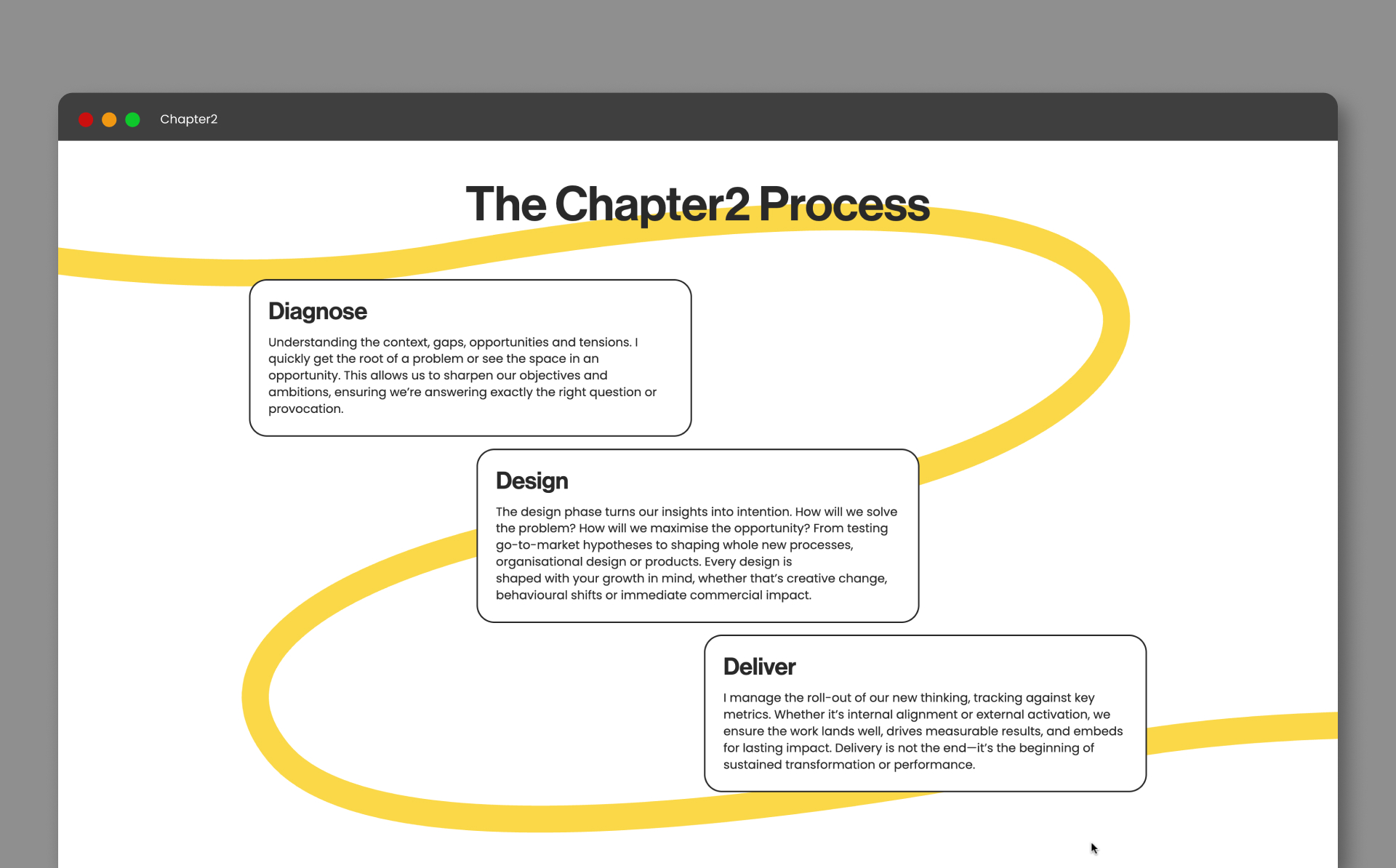 Chapter2

The Chapter2 Process

Diagnose

Understanding the context, gaps, opportunities and tensions. I quickly get the root of a problem or see the space in an opportunity. This allows us to sharpen our objectives and ambitions, ensuring we're answering exactly the right question or provocation.

Design

The design phase turns our insights into intention. How will we solve the problem? How will we maximise the opportunity? From testing go-to-market hypotheses to shaping whole new processes, organisational design or products. Every design is shaped with your growth in mind, whether that's creative change, behavioural shifts or immediate commercial impact.

Deliver

I manage the roll-out of our new thinking, tracking against key metrics. Whether it's internal alignment or external activation, we ensure the work lands well, drives measurable results, and embeds for lasting impact. Delivery is not the end—it's the beginning of sustained transformation or performance.